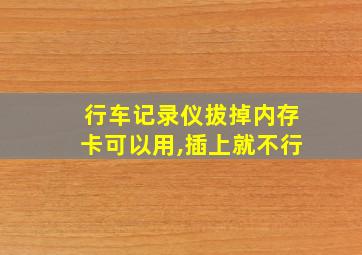 行车记录仪拔掉内存卡可以用,插上就不行